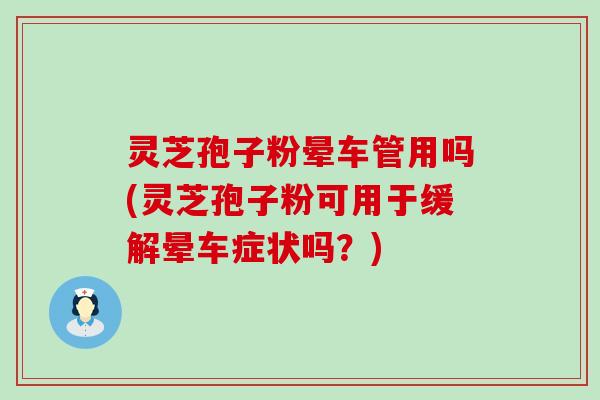 灵芝孢子粉晕车管用吗(灵芝孢子粉可用于缓解晕车症状吗？)